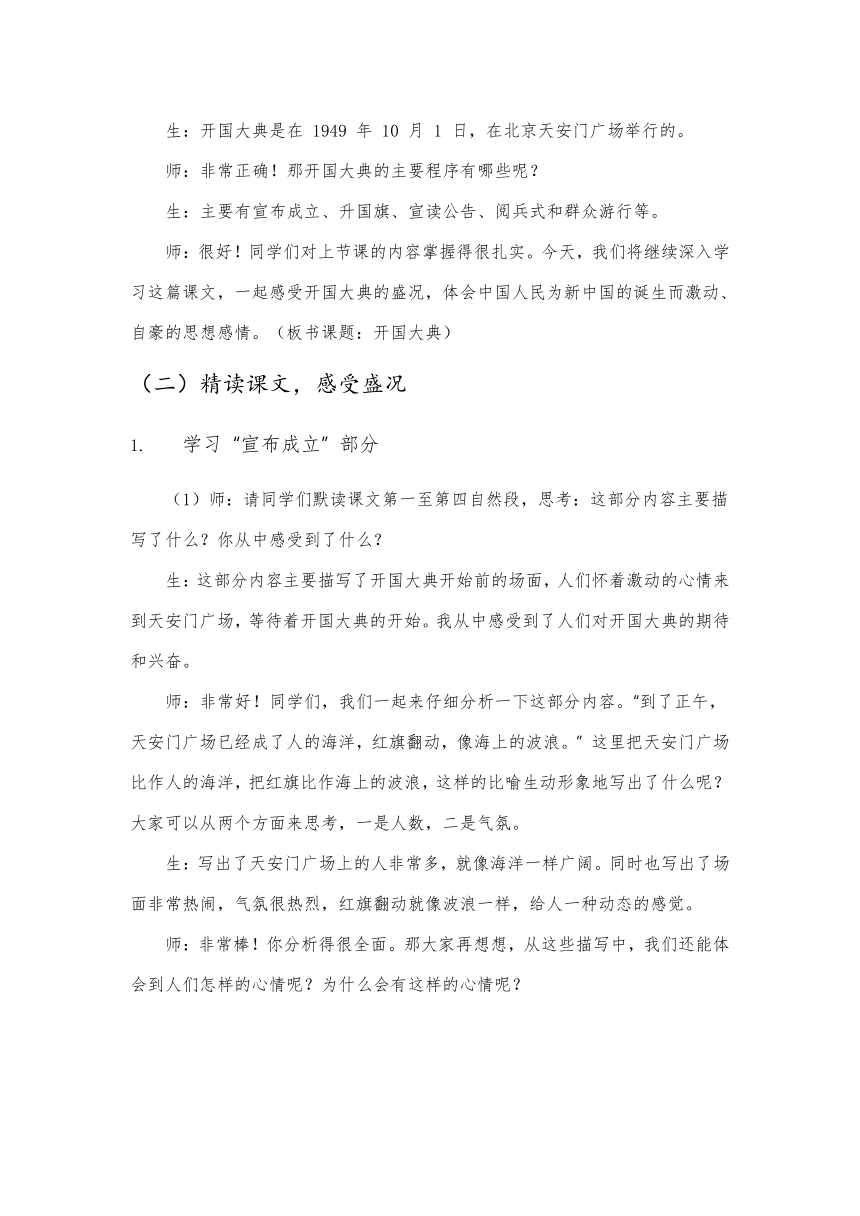 生：开国大典是在 1949 年 10 月 1 日，在北京天安门广场举行的。

师：非常正确！那开国大典的主要程序有哪些呢？

生：主要有宣布成立、升国旗、宣读公告、阅兵式和群众游行等。

师：很好！同学们对上节课的内容掌握得很扎实。今天，我们将继续深入学习这篇课文，一起感受开国大典的盛况，体会中国人民为新中国的诞生而激动、自豪的思想感情。（板书课题：开国大典）

（二）精读课文，感受盛况

1. 学习“宣布成立”部分

（1）师：请同学们默读课文第一至第四自然段，思考：这部分内容主要描写了什么？你从中感受到了什么？

生：这部分内容主要描写了开国大典开始前的场面，人们怀着激动的心情来到天安门广场，等待着开国大典的开始。我从中感受到了人们对开国大典的期待和兴奋。

师：非常好！同学们，我们一起来仔细分析一下这部分内容。“到了正午，天安门广场已经成了人的海洋，红旗翻动，像海上的波浪。”这里把天安门广场比作人的海洋，把红旗比作海上的波浪，这样的比喻生动形象地写出了什么呢？大家可以从两个方面来思考，一是人数，二是气氛。

生：写出了天安门广场上的人非常多，就像海洋一样广阔。同时也写出了场面非常热闹，气氛很热烈，红旗翻动就像波浪一样，给人一种动态的感觉。

师：非常棒！你分析得很全面。那大家再想想，从这些描写中，我们还能体会到人们怎样的心情呢？为什么会有这样的心情呢？